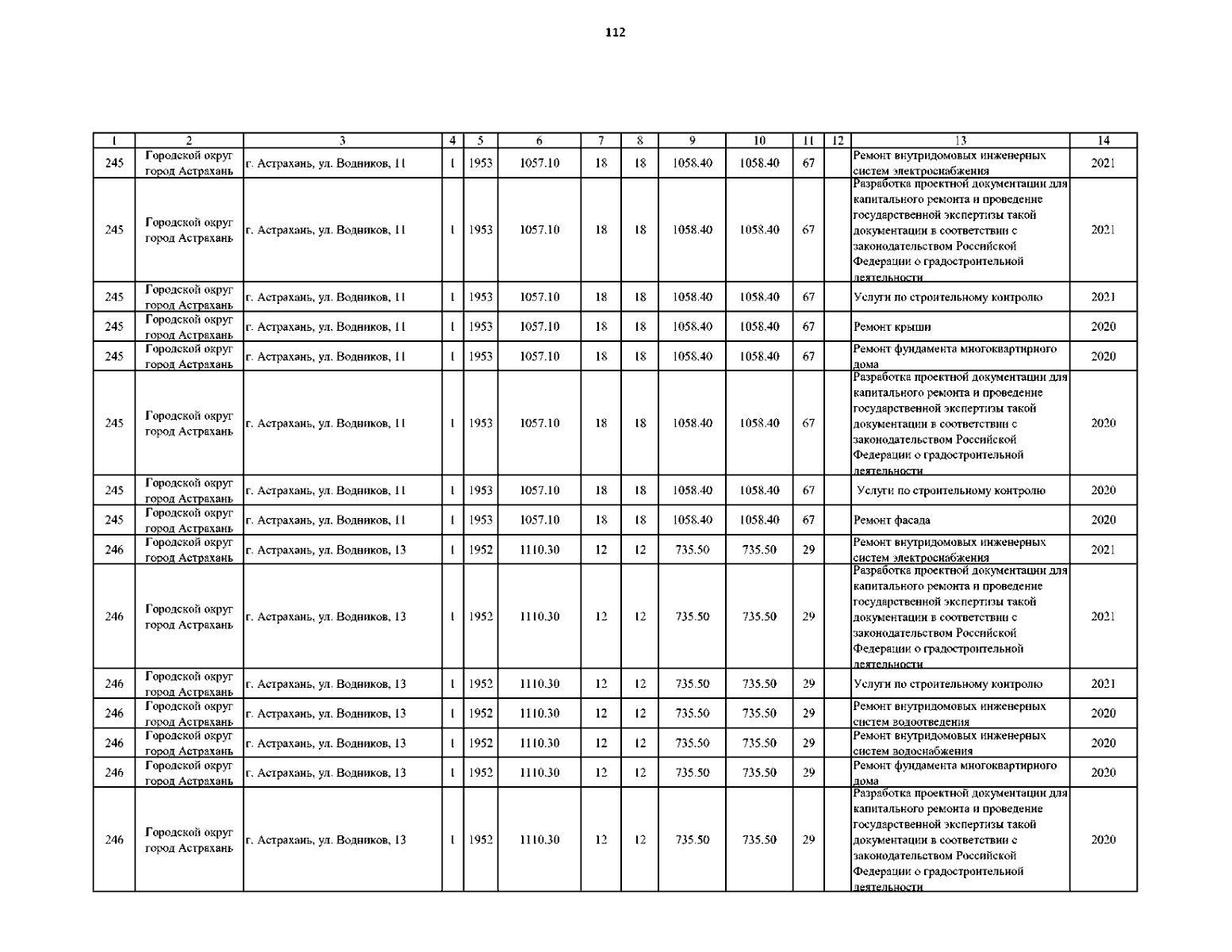 112

| 1 | 2 | 3 | 4 | 5 | 6 | 7 | 8 | 9 | 10 | 11 | 12 | 13 | 14 |
|---|---|---|---|---|---|---|---|---|---|---|---|---|---|
| 245 | Городской округ город Астрахань | г. Астрахань, ул. Водников, 11 | 1 | 1953 | 1057.10 | 18 | 18 | 1058.40 | 1058.40 | 67 |  | Ремонт внутридомовых инженерных систем электроснабжения | 2021 |
| 245 | Городской округ город Астрахань | г. Астрахань, ул. Водников, 11 | 1 | 1953 | 1057.10 | 18 | 18 | 1058.40 | 1058.40 | 67 |  | Разработка проектной документации для капитального ремонта и проведение государственной экспертизы такой документации в соответствии с законодательством Российской Федерации о градостроительной деятельности | 2021 |
| 245 | Городской округ город Астрахань | г. Астрахань, ул. Водников, 11 | 1 | 1953 | 1057.10 | 18 | 18 | 1058.40 | 1058.40 | 67 |  | Услуги по строительному контролю | 2021 |
| 245 | Городской округ город Астрахань | г. Астрахань, ул. Водников, 11 | 1 | 1953 | 1057.10 | 18 | 18 | 1058.40 | 1058.40 | 67 |  | Ремонт крыши | 2020 |
| 245 | Городской округ город Астрахань | г. Астрахань, ул. Водников, 11 | 1 | 1953 | 1057.10 | 18 | 18 | 1058.40 | 1058.40 | 67 |  | Ремонт фундамента многоквартирного дома | 2020 |
| 245 | Городской округ город Астрахань | г. Астрахань, ул. Водников, 11 | 1 | 1953 | 1057.10 | 18 | 18 | 1058.40 | 1058.40 | 67 |  | Разработка проектной документации для капитального ремонта и проведение государственной экспертизы такой документации в соответствии с законодательством Российской Федерации о градостроительной деятельности | 2020 |
| 245 | Городской округ город Астрахань | г. Астрахань, ул. Водников, 11 | 1 | 1953 | 1057.10 | 18 | 18 | 1058.40 | 1058.40 | 67 |  | Услуги по строительному контролю | 2020 |
| 245 | Городской округ город Астрахань | г. Астрахань, ул. Водников, 11 | 1 | 1953 | 1057.10 | 18 | 18 | 1058.40 | 1058.40 | 67 |  | Ремонт фасада | 2020 |
| 246 | Городской округ город Астрахань | г. Астрахань, ул. Водников, 13 | 1 | 1952 | 1110.30 | 12 | 12 | 735.50 | 735.50 | 29 |  | Ремонт внутридомовых инженерных систем электроснабжения | 2021 |
| 246 | Городской округ город Астрахань | г. Астрахань, ул. Водников, 13 | 1 | 1952 | 1110.30 | 12 | 12 | 735.50 | 735.50 | 29 |  | Разработка проектной документации для капитального ремонта и проведение государственной экспертизы такой документации в соответствии с законодательством Российской Федерации о градостроительной деятельности | 2021 |
| 246 | Городской округ город Астрахань | г. Астрахань, ул. Водников, 13 | 1 | 1952 | 1110.30 | 12 | 12 | 735.50 | 735.50 | 29 |  | Услуги по строительному контролю | 2021 |
| 246 | Городской округ город Астрахань | г. Астрахань, ул. Водников, 13 | 1 | 1952 | 1110.30 | 12 | 12 | 735.50 | 735.50 | 29 |  | Ремонт внутридомовых инженерных систем водоотведения | 2020 |
| 246 | Городской округ город Астрахань | г. Астрахань, ул. Водников, 13 | 1 | 1952 | 1110.30 | 12 | 12 | 735.50 | 735.50 | 29 |  | Ремонт внутридомовых инженерных систем водоснабжения | 2020 |
| 246 | Городской округ город Астрахань | г. Астрахань, ул. Водников, 13 | 1 | 1952 | 1110.30 | 12 | 12 | 735.50 | 735.50 | 29 |  | Ремонт фундамента многоквартирного дома | 2020 |
| 246 | Городской округ город Астрахань | г. Астрахань, ул. Водников, 13 | 1 | 1952 | 1110.30 | 12 | 12 | 735.50 | 735.50 | 29 |  | Разработка проектной документации для капитального ремонта и проведение государственной экспертизы такой документации в соответствии с законодательством Российской Федерации о градостроительной деятельности | 2020 |